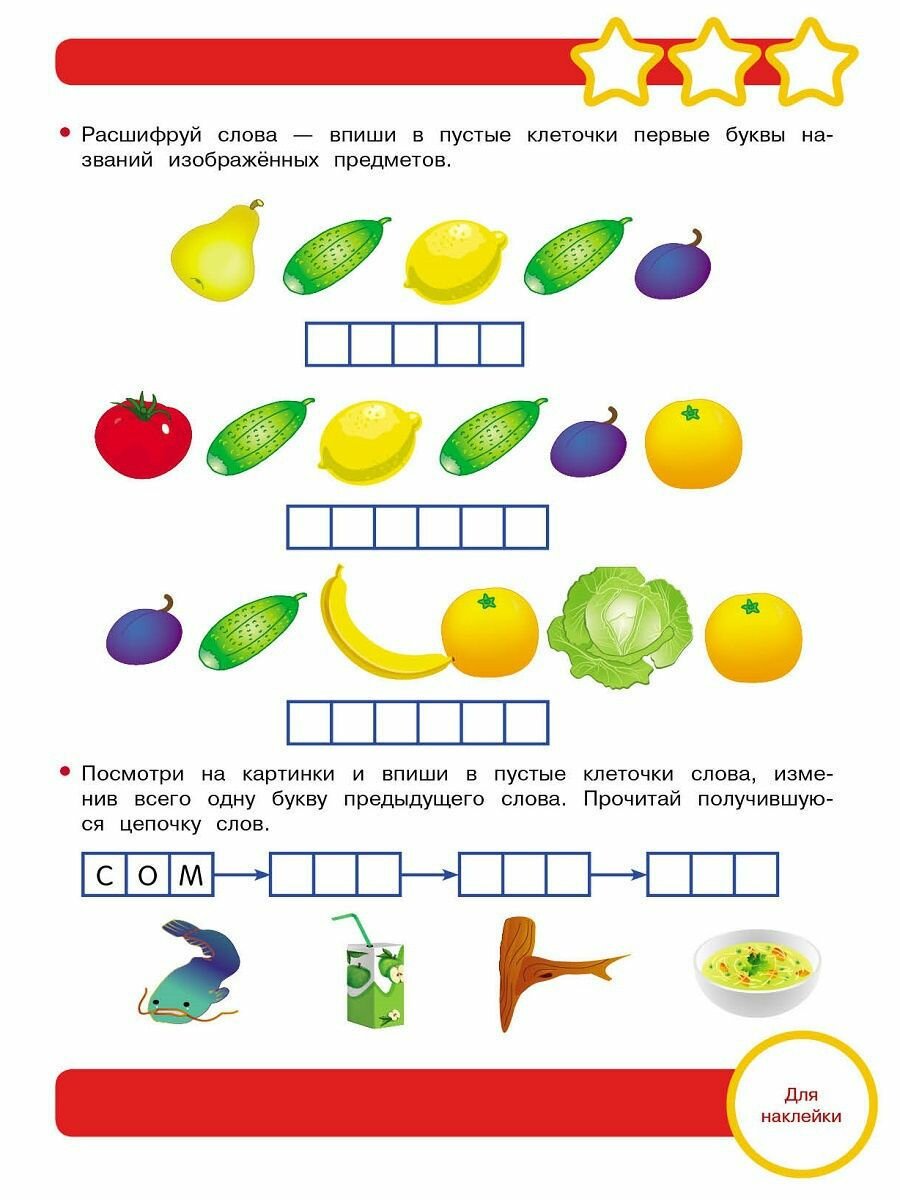 • Расшифруй слова — впиши в пустые клеточки первые буквы названий изображённых предметов.

• Посмотри на картинки и впиши в пустые клеточки слова, изменив всего одну букву предыдущего слова. Прочитай получившуюся цепочку слов.

С О М

Для наклейки